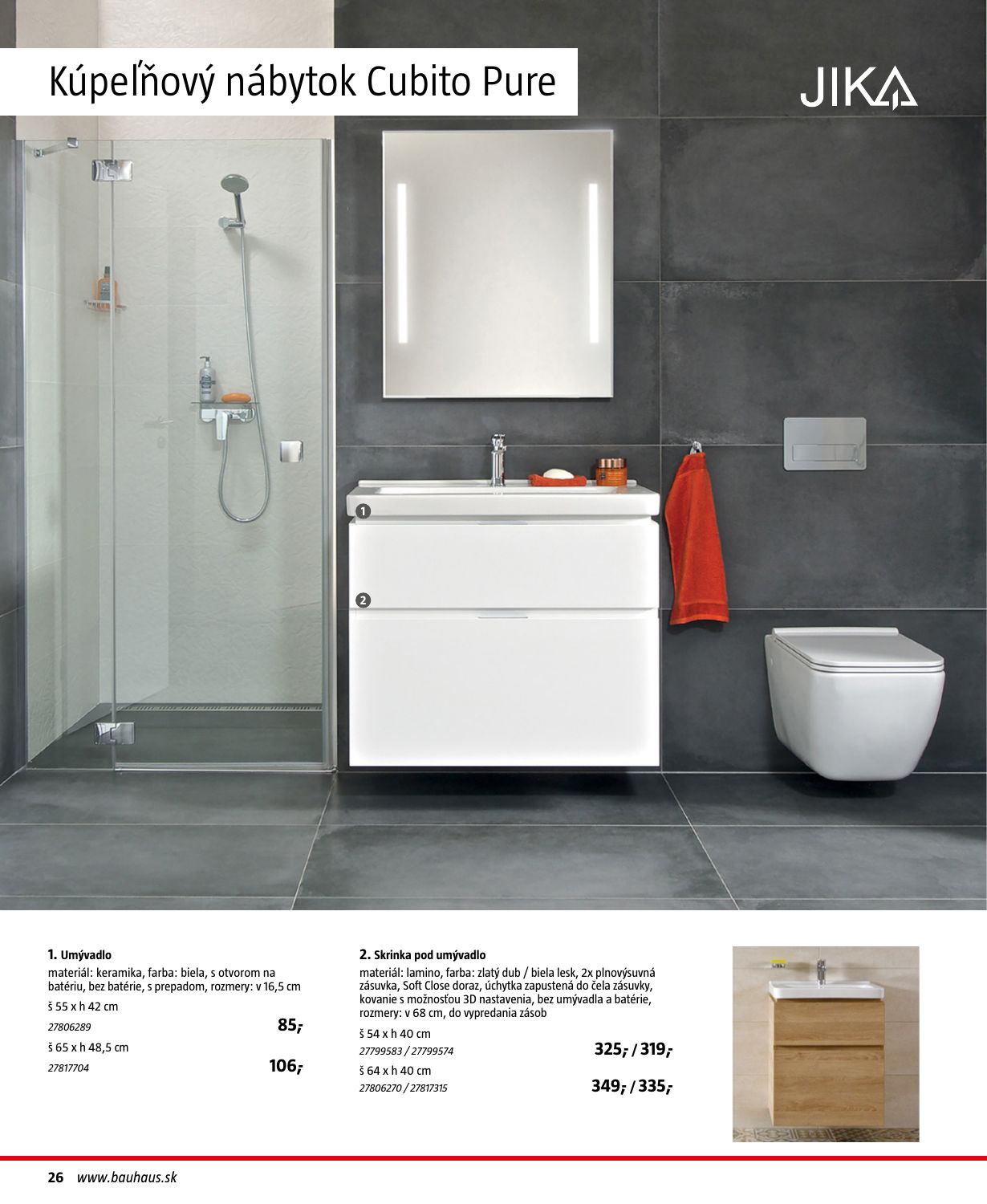 Kúpeľňový nábytok Cubito Pure

JIKA

1

2

1. Umývadlo

materiál: keramika, farba: biela, s otvorom na batériu, bez batérie, s prepadom, rozmery: v 16,5 cm

š 55 x h 42 cm

27806289

85,-

š 65 x h 48,5 cm

27817704

106,-

2. Skrinka pod umývadlo

materiál: lamino, farba: zlatý dub / biela lesk, 2x plnovýsuvná zásuvka, Soft Close doraz, úchytka zapustená do čela zásuvky, kovanie s možnosťou 3D nastavenia, bez umývadla a batérie, rozmery: v 68 cm, do vypredania zásob

š 54 x h 40 cm

27799583 / 27799574

325,- / 319,-

š 64 x h 40 cm

27806270 / 27817315

349,- / 335,-

26 www.bauhaus.sk